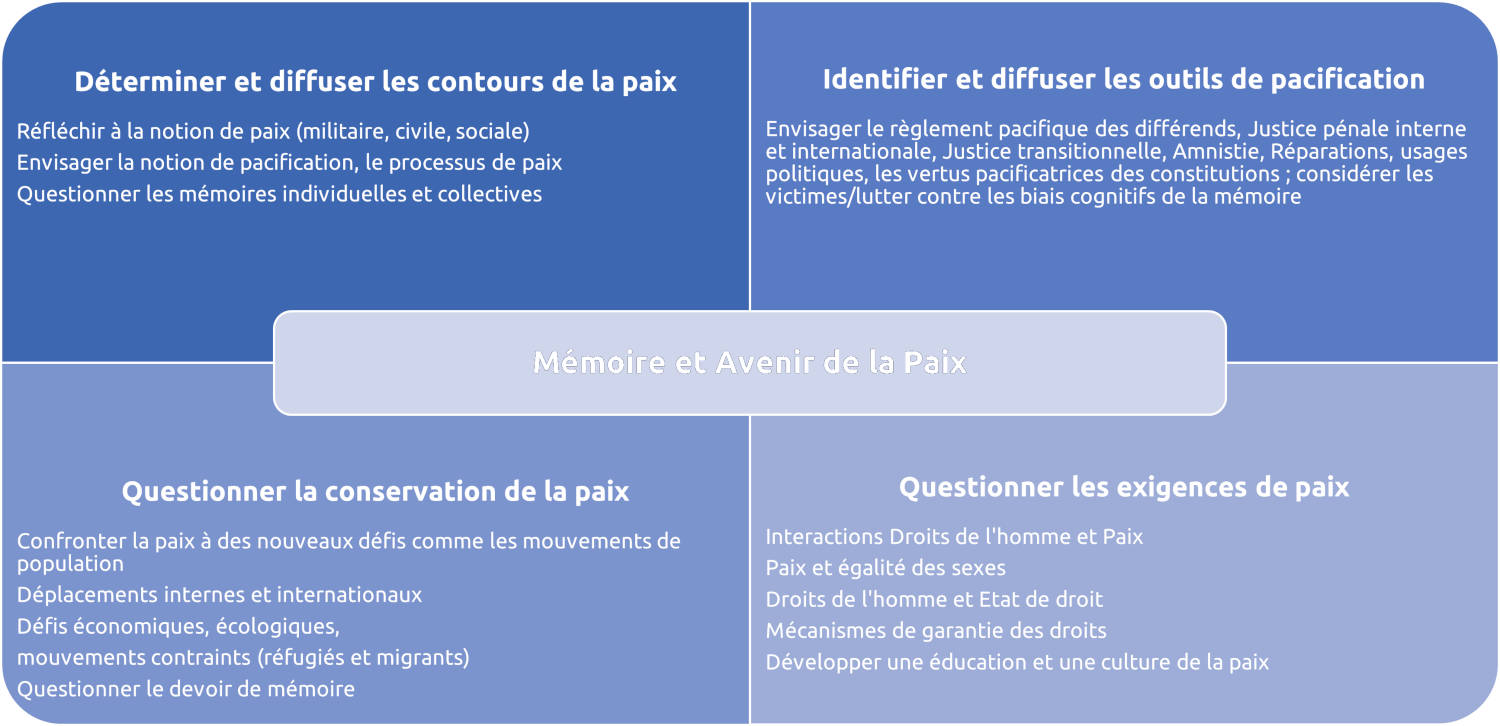 Déterminer et diffuser les contours de la paix

Réfléchir à la notion de paix (militaire, civile, sociale)
Envisager la notion de pacification, le processus de paix
Questionner les mémoires individuelles et collectives

Identifier et diffuser les outils de pacification

Envisager le règlement pacifique des différends, Justice pénale interne et internationale, Justice transitionnelle, Amnistie, Réparations, usages politiques, les vertus pacificatrices des constitutions ; considérer les victimes/lutter contre les biais cognitifs de la mémoire

Mémoire et Avenir de la Paix

Questionner la conservation de la paix

Confronter la paix à des nouveaux défis comme les mouvements de population
Déplacements internes et internationaux
Défis économiques, écologiques,
mouvements contraints (réfugiés et migrants)
Questionner le devoir de mémoire

Questionner les exigences de paix

Interactions Droits de l'homme et Paix
Paix et égalité des sexes
Droits de l'homme et Etat de droit
Mécanismes de garantie des droits
Développer une éducation et une culture de la paix